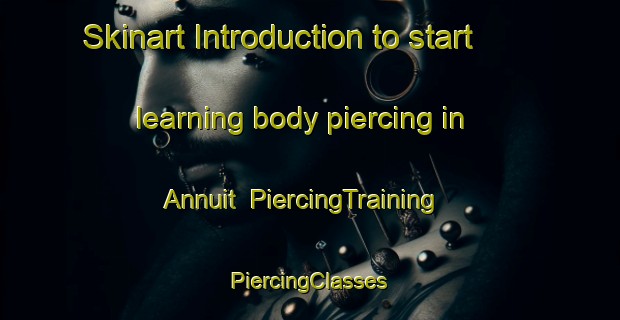 Skinart Introduction to start learning body piercing in Annuit PiercingTraining PiercingClasses